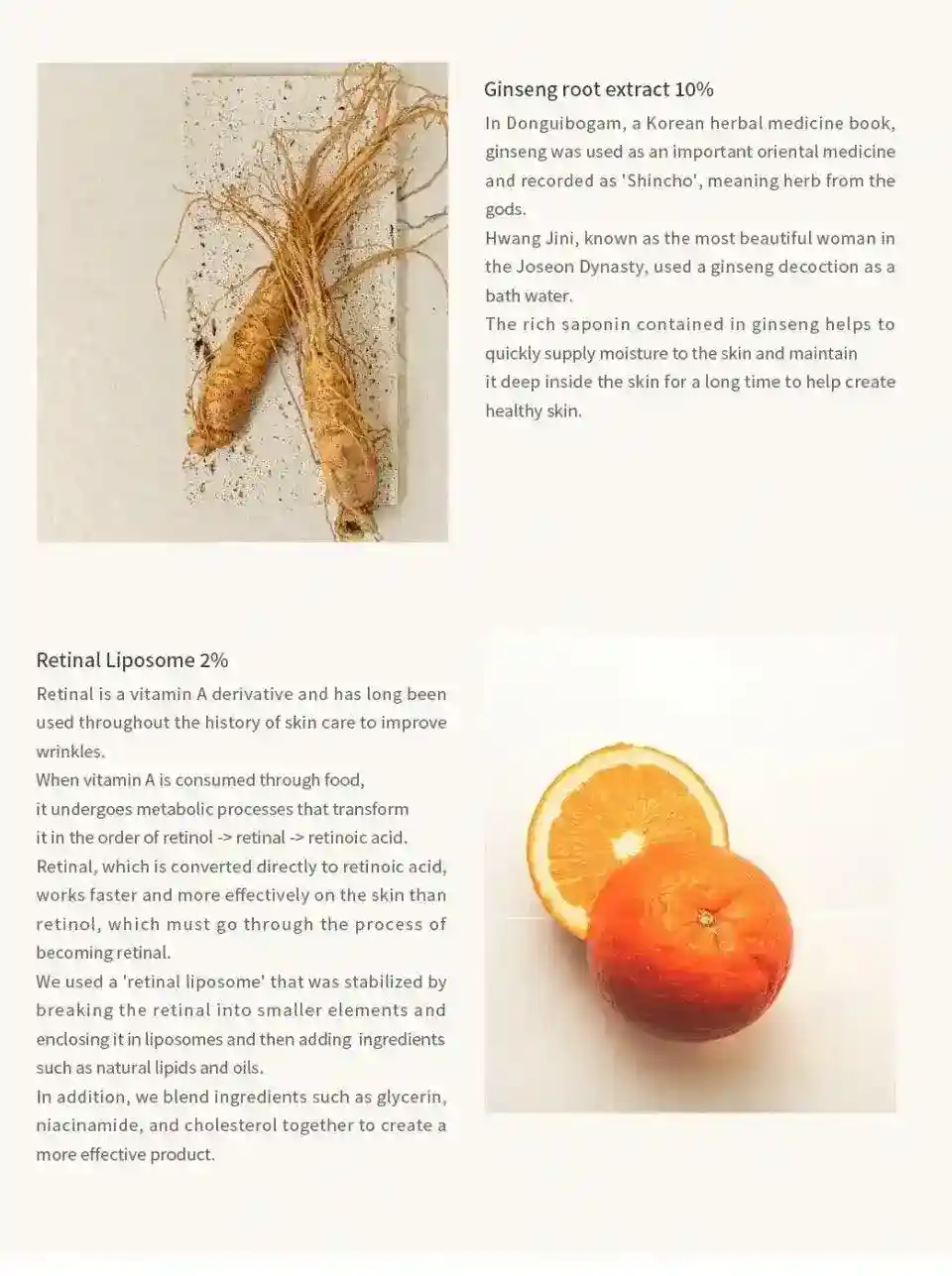 Ginseng root extract 10%

In Donguibogam, a Korean herbal medicine book, ginseng was used as an important oriental medicine and recorded as 'Shincho', meaning herb from the gods.

Hwang Jini, known as the most beautiful woman in the Joseon Dynasty, used a ginseng decoction as a bath water.

The rich saponin contained in ginseng helps to quickly supply moisture to the skin and maintain it deep inside the skin for a long time to help create healthy skin.

Retinal Liposome 2%

Retinal is a vitamin A derivative and has long been used throughout the history of skin care to improve wrinkles.

When vitamin A is consumed through food, it undergoes metabolic processes that transform it in the order of retinol -> retinal -> retinoic acid.

Retinal, which is converted directly to retinoic acid, works faster and more effectively on the skin than retinol, which must go through the process of becoming retinal.

We used a 'retinal liposome' that was stabilized by breaking the retinal into smaller elements and enclosing it in liposomes and then adding ingredients such as natural lipids and oils.

In addition, we blend ingredients such as glycerin, niacinamide, and cholesterol together to create a more effective product.